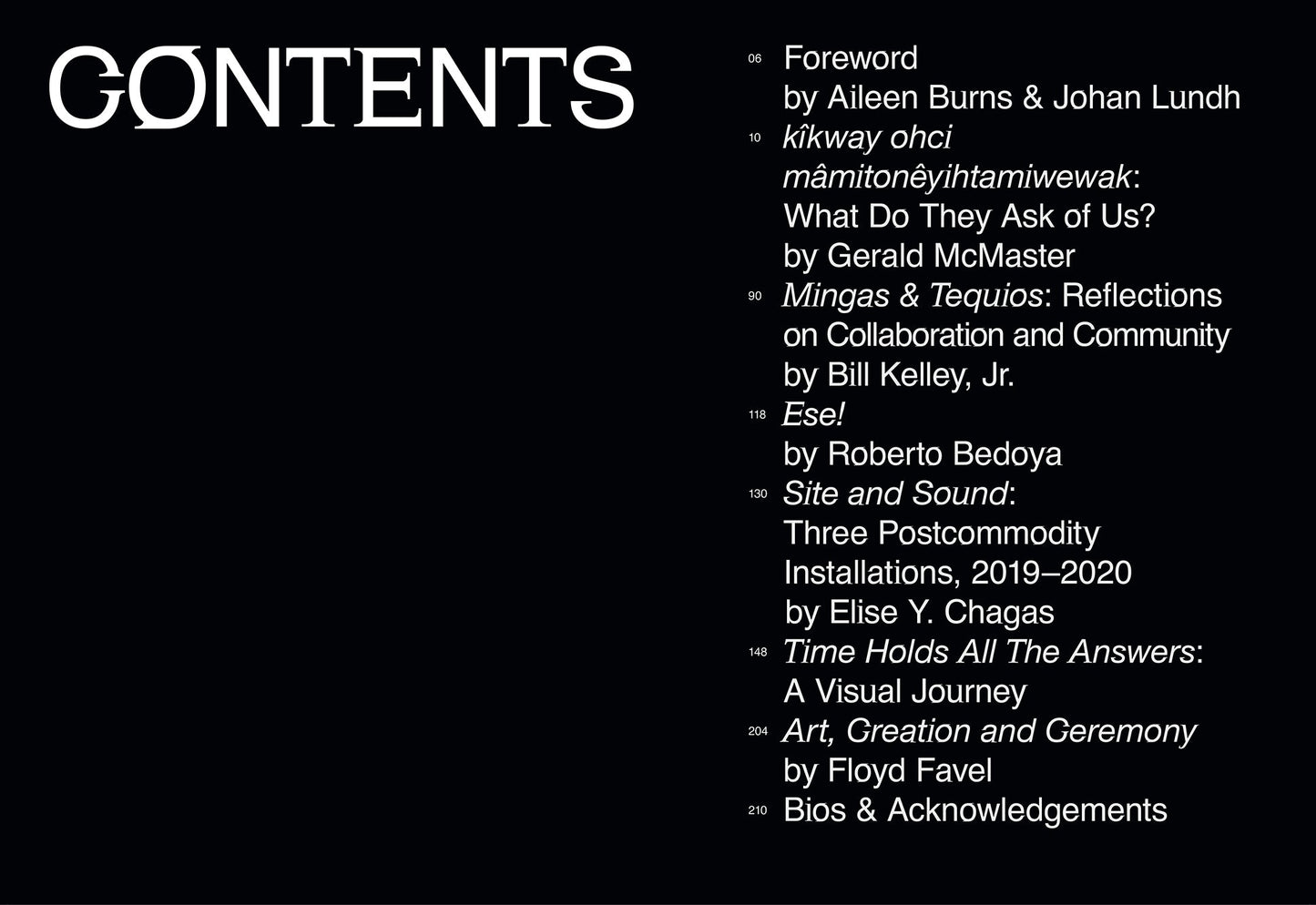 CONTENTS

06 Foreword
by Aileen Burns & Johan Lundh

10 kîkway ohci mâmitonêyihtamiwewak: What Do They Ask of Us?
by Gerald McMaster

90 Mingas & Tequios: Reflections on Collaboration and Community
by Bill Kelley, Jr.

118 Ese!
by Roberto Bedoya

130 Site and Sound: Three Postcommodity Installations, 2019–2020
by Elise Y. Chagas

148 Time Holds All The Answers: A Visual Journey

204 Art, Creation and Ceremony
by Floyd Favel

210 Bios & Acknowledgements